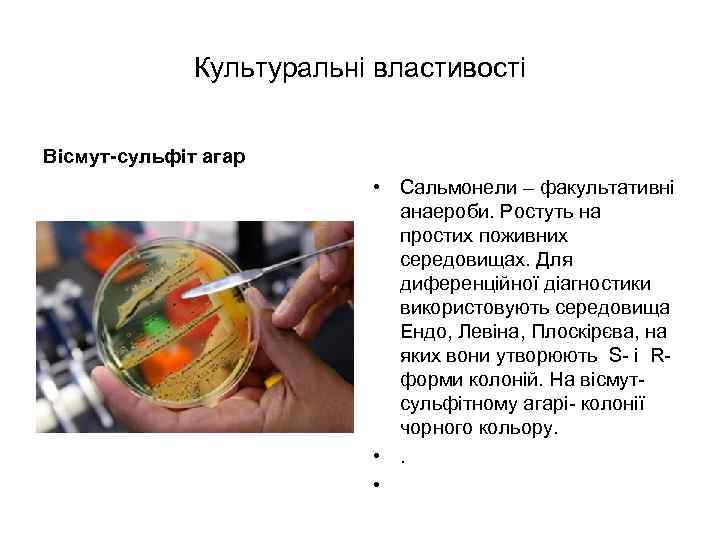 Культуральні властивості

Вісмут-сульфіт агар

• Сальмонели – факультативні анаероби. Ростуть на простих поживних середовищах. Для диференційної діагностики використовують середовища Ендо, Левіна, Плоскірєва, на яких вони утворюють S- і R-форми колоній. На вісмут-сульфітному агарі- колонії чорного кольору.
• .
•